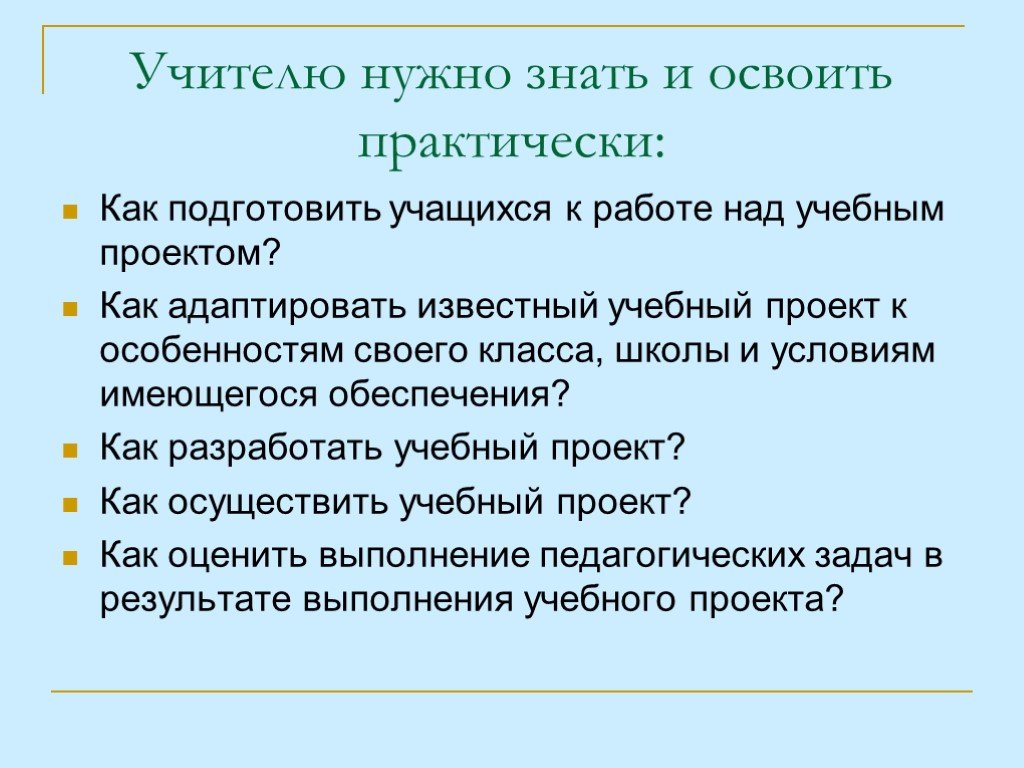 Учителю нужно знать и освоить практически:

Как подготовить учащихся к работе над учебным проектом?

Как адаптировать известный учебный проект к особенностям своего класса, школы и условиям имеющегося обеспечения?

Как разработать учебный проект?

Как осуществить учебный проект?

Как оценить выполнение педагогических задач в результате выполнения учебного проекта?